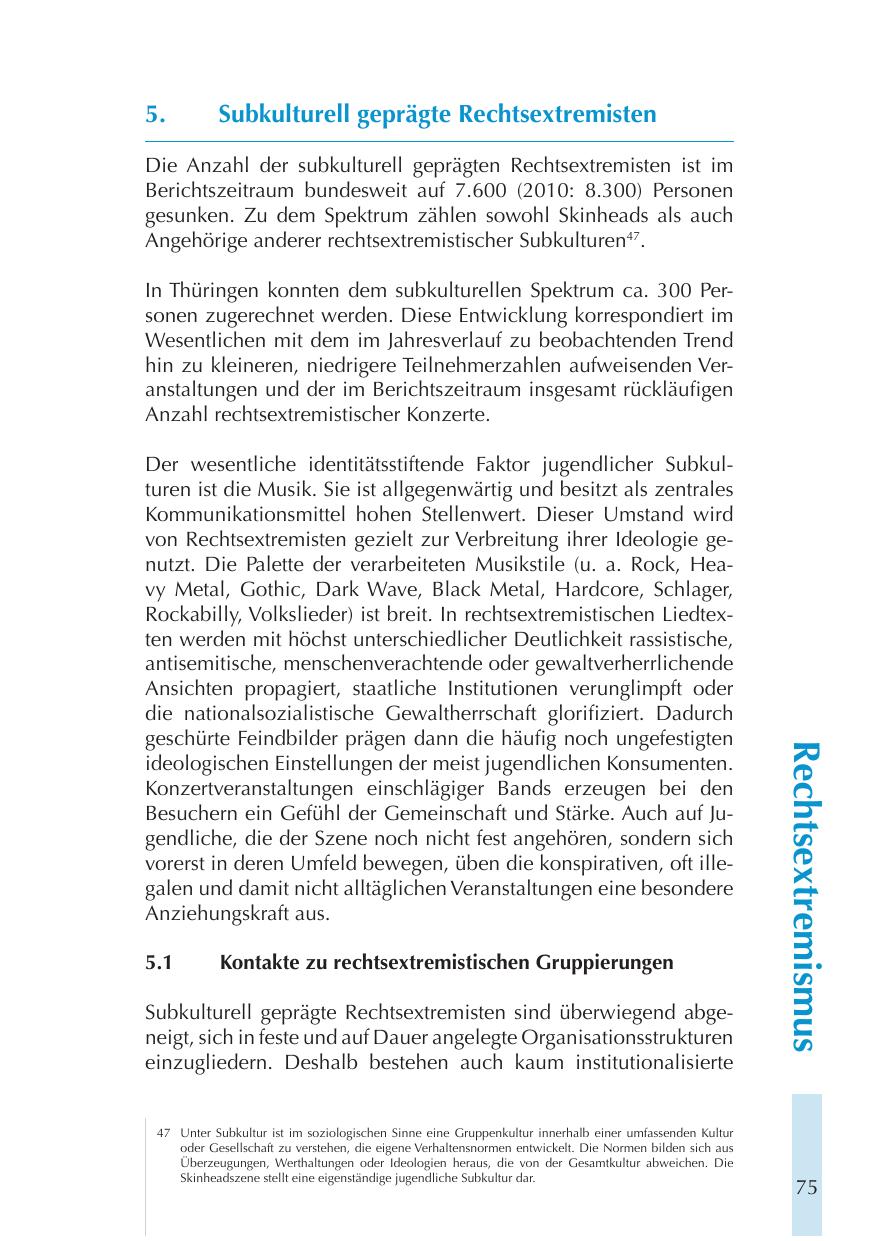 5. Subkulturell geprägte Rechtsextremisten

Die Anzahl der subkulturell geprägten Rechtsextremisten ist im Berichtszeitraum bundesweit auf 7.600 (2010: 8.300) Personen gesunken. Zu dem Spektrum zählen sowohl Skinheads als auch Angehörige anderer rechtsextremistischer Subkulturen$^{47}$.

In Thüringen konnten dem subkulturellen Spektrum ca. 300 Personen zugerechnet werden. Diese Entwicklung korrespondiert im Wesentlichen mit dem im Jahresverlauf zu beobachtenden Trend hin zu kleineren, niedrigere Teilnehmerzahlen aufweisenden Veranstaltungen und der im Berichtszeitraum insgesamt rückläufigen Anzahl rechtsextremistischer Konzerte.

Der wesentliche identitätsstiftende Faktor jugendlicher Subkulturen ist die Musik. Sie ist allgegenwärtig und besitzt als zentrales Kommunikationsmittel hohen Stellenwert. Dieser Umstand wird von Rechtsextremisten gezielt zur Verbreitung ihrer Ideologie genutzt. Die Palette der verarbeiteten Musikstile (u. a. Rock, Heavy Metal, Gothic, Dark Wave, Black Metal, Hardcore, Schlager, Rockabilly, Volkslieder) ist breit. In rechtsextremistischen Liedtexten werden mit höchst unterschiedlicher Deutlichkeit rassistische, antisemitische, menschenverachtende oder gewaltverherrlichende Ansichten propagiert, staatliche Institutionen verunglimpft oder die nationalsozialistische Gewaltherrschaft glorifiziert. Dadurch geschürte Feindbilder prägen dann die häufig noch ungefestigten ideologischen Einstellungen der meist jugendlichen Konsumenten. Konzertveranstaltungen einschlägiger Bands erzeugen bei den Besuchern ein Gefühl der Gemeinschaft und Stärke. Auch auf Jugendliche, die der Szene noch nicht fest angehören, sondern sich vorerst in deren Umfeld bewegen, üben die konspirativen, oft illegalen und damit nicht alltäglichen Veranstaltungen eine besondere Anziehungskraft aus.

5.1 Kontakte zu rechtsextremistischen Gruppierungen

Subkulturell geprägte Rechtsextremisten sind überwiegend abgeneigt, sich in feste und auf Dauer angelegte Organisationsstrukturen einzugliedern. Deshalb bestehen auch kaum institutionalisierte

47 Unter Subkultur ist im soziologischen Sinne eine Gruppenkultur innerhalb einer umfassenden Kultur oder Gesellschaft zu verstehen, die eigene Verhaltensnormen entwickelt. Die Normen bilden sich aus Überzeugungen, Werthaltungen oder Ideologien heraus, die von der Gesamtkultur abweichen. Die Skinheadszene stellt eine eigenständige jugendliche Subkultur dar.

Rechtsextremismus

75